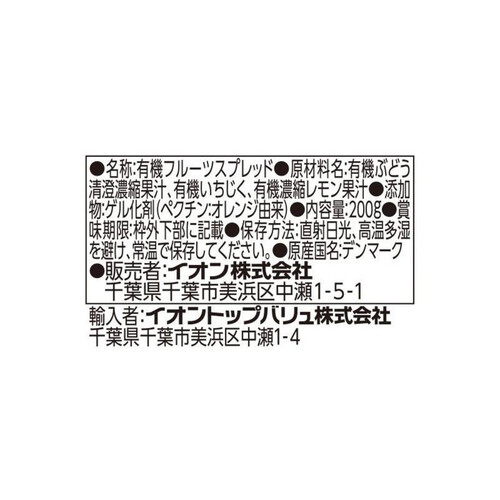 ●名称:有機フルーツスプレッド●原材料名:有機ぶどう清澄濃縮果汁、有機いちじく、有機濃縮レモン果汁●添加物:ゲル化剤(ペクチン:オレンジ由来)●内容量:200g●賞味期限:枠外下部に記載●保存方法:直射日光、高温多湿を避け、常温で保存してください。●原産国名:デンマーク
●販売者:イオン株式会社
千葉県千葉市美浜区中瀬1-5-1

輸入者:イオントップバリュ株式会社
千葉県千葉市美浜区中瀬1-4